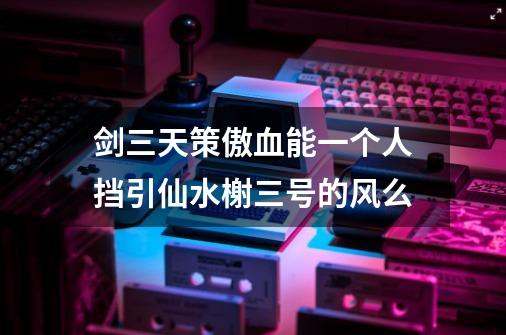 剑三天策傲血能一个人挡引仙水榭三号的风么